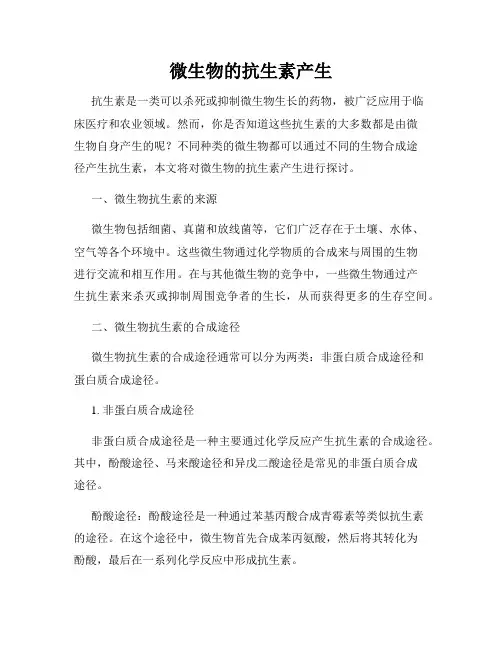 微生物的抗生素产生

抗生素是一类可以杀死或抑制微生物生长的药物，被广泛应用于临床医疗和农业领域。然而，你是否知道这些抗生素的大多数都是由微生物自身产生的呢？不同种类的微生物都可以通过不同的生物合成途径产生抗生素，本文将对微生物的抗生素产生进行探讨。

一、微生物抗生素的来源

微生物包括细菌、真菌和放线菌等，它们广泛存在于土壤、水体、空气等各个环境中。这些微生物通过化学物质的合成来与周围的生物进行交流和相互作用。在与其他微生物的竞争中，一些微生物通过产生抗生素来杀灭或抑制周围竞争者的生长，从而获得更多的生存空间。

二、微生物抗生素的合成途径

微生物抗生素的合成途径通常可以分为两类：非蛋白质合成途径和蛋白质合成途径。

1. 非蛋白质合成途径

非蛋白质合成途径是一种主要通过化学反应产生抗生素的合成途径。其中，酚酸途径、马来酸途径和异戊二酸途径是常见的非蛋白质合成途径。

酚酸途径：酚酸途径是一种通过苯基丙酸合成青霉素等类似抗生素的途径。在这个途径中，微生物首先合成苯丙氨酸，然后将其转化为酚酸，最后在一系列化学反应中形成抗生素。